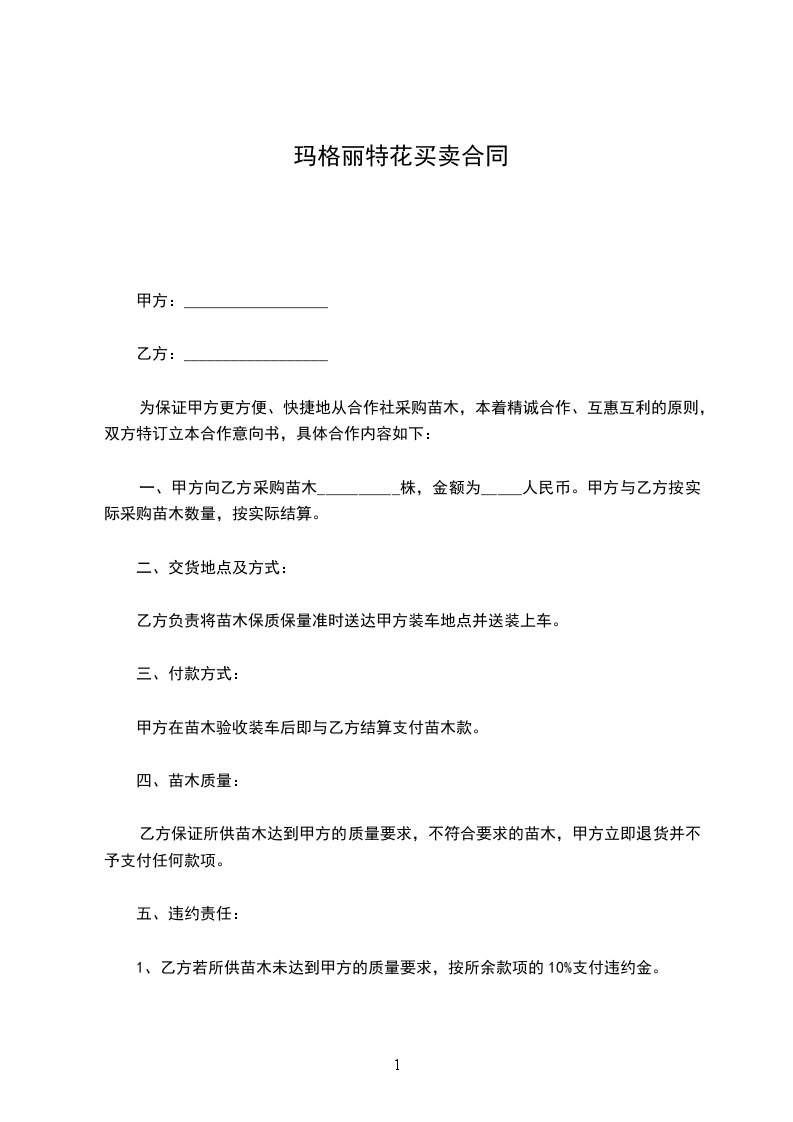 玛格丽特花买卖合同

甲方：__________________

乙方：__________________

为保证甲方更方便、快捷地从合作社采购苗木，本着精诚合作、互惠互利的原则，双方特订立本合作意向书，具体合作内容如下：

一、甲方向乙方采购苗木__________株，金额为_____人民币。甲方与乙方按实际采购苗木数量，按实际结算。

二、交货地点及方式：

乙方负责将苗木保质保量准时送达甲方装车地点并送装上车。

三、付款方式：

甲方在苗木验收装车后即与乙方结算支付苗木款。

四、苗木质量：

乙方保证所供苗木达到甲方的质量要求，不符合要求的苗木，甲方立即退货并不予支付任何款项。

五、违约责任：

1、乙方若所供苗木未达到甲方的质量要求，按所余款项的 10%支付违约金。

1